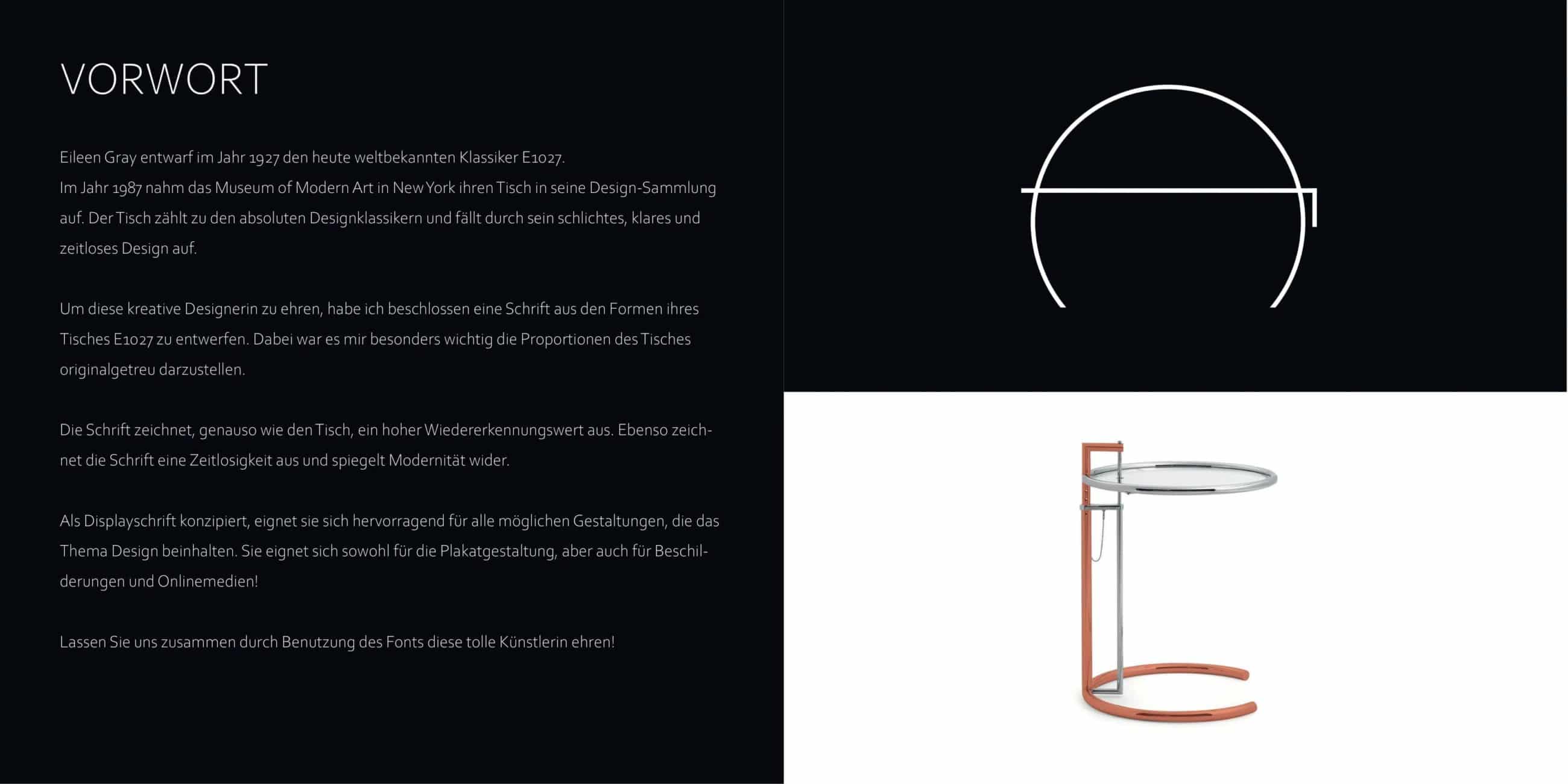 VORWORT

Eileen Gray entwarf im Jahr 1927 den heute weltbekannten Klassiker E1027.
Im Jahr 1987 nahm das Museum of Modern Art in New York ihren Tisch in seine Design-Sammlung auf. Der Tisch zählt zu den absoluten Designklassikern und fällt durch sein schlichtes, klares und zeitloses Design auf.

Um diese kreative Designerin zu ehren, habe ich beschlossen eine Schrift aus den Formen ihres Tisches E1027 zu entwerfen. Dabei war es mir besonders wichtig die Proportionen des Tisches originalgetreu darzustellen.

Die Schrift zeichnet, genauso wie den Tisch, ein hoher Wiedererkennungswert aus. Ebenso zeichnet die Schrift eine Zeitlosigkeit aus und spiegelt Modernität wider.

Als Displayschrift konzipiert, eignet sie sich hervorragend für alle möglichen Gestaltungen, die das Thema Design beinhalten. Sie eignet sich sowohl für die Plakatgestaltung, aber auch für Beschilderungen und Onlinemedien!

Lassen Sie uns zusammen durch Benutzung des Fonts diese tolle Künstlerin ehren!